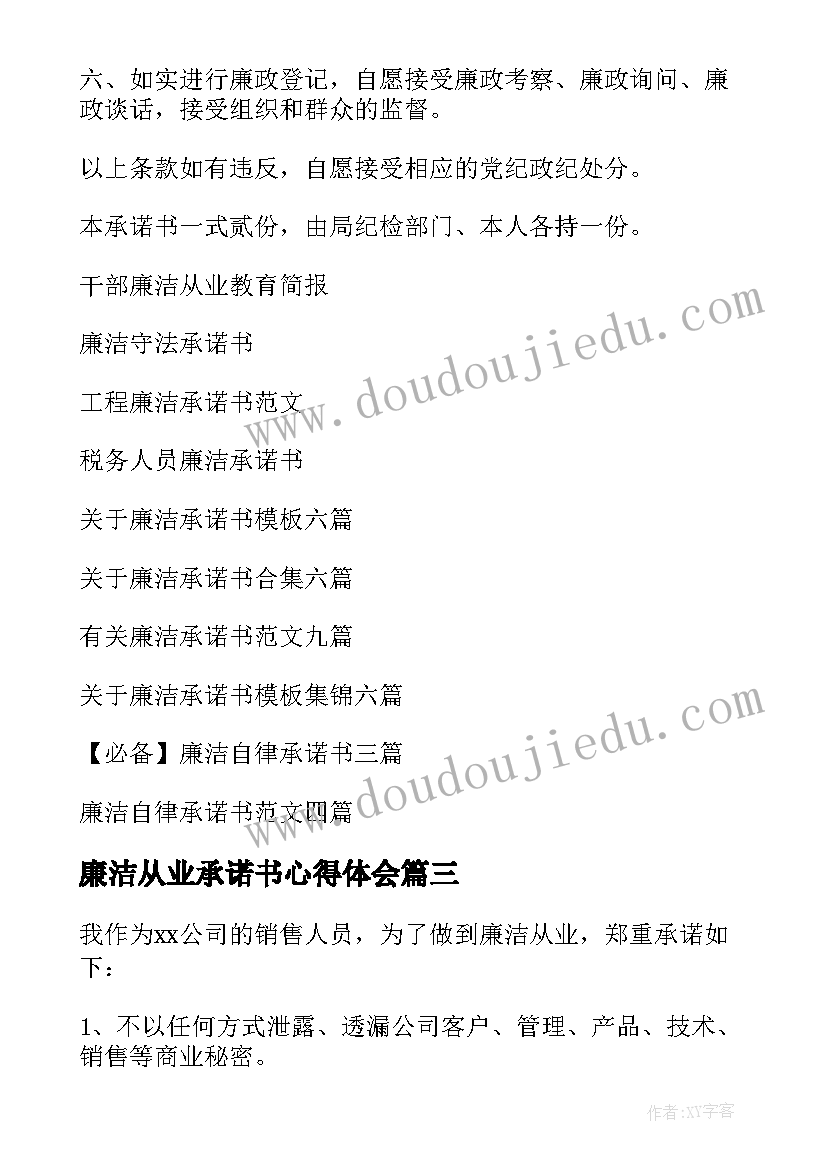 六、如实进行廉政登记，自愿接受廉政考察、廉政询问、廉政谈话，接受组织和群众的监督。

以上条款如有违反，自愿接受相应的党纪政纪处分。

本承诺书一式贰份，由局纪检部门、本人各持一份。

干部廉洁从业教育简报

廉洁守法承诺书

工程廉洁承诺书范文

税务人员廉洁承诺书

关于廉洁承诺书模板六篇

关于廉洁承诺书合集六篇

有关廉洁承诺书范文九篇

关于廉洁承诺书模板集锦六篇

【必备】廉洁自律承诺书三篇

廉洁自律承诺书范文四篇

www.doudoujiedu.com

www.doudoujiedu.com

廉洁从业承诺书心得体会篇三

我作为xx公司的销售人员，为了做到廉洁从业，郑重承诺如下：

1、不以任何方式泄露、透漏公司客户、管理、产品、技术、销售等商业秘密。

作者:XY字客